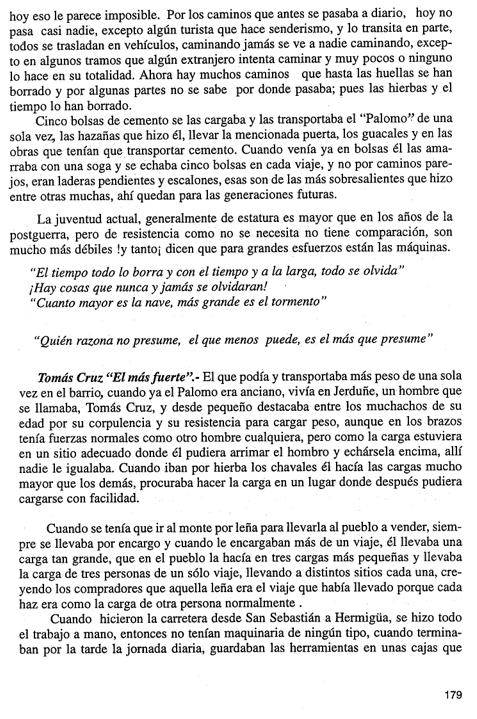 hoy eso le parece imposible. Por los caminos que antes se pasaba a diario, hoy no pasa casi nadie, excepto algún turista que hace senderismo, y lo transita en parte, todos se trasladan en vehículos, caminando jamás se ve a nadie caminando, excepto en algunos tramos que algún extranjero intenta caminar y muy pocos o ninguno lo hace en su totalidad. Ahora hay muchos caminos que hasta las huellas se han borrado y por algunas partes no se sabe por donde pasaba; pues las hierbas y el tiempo lo han borrado.

Cinco bolsas de cemento se las cargaba y las transportaba el "Palomo" de una sola vez, las hazañas que hizo él, llevar la mencionada puerta, los guacales y en las obras que tenían que transportar cemento. Cuando venía ya en bolsas él las amarraba con una soga y se echaba cinco bolsas en cada viaje, y no por caminos parejos, eran laderas pendientes y escalones, esas son de las más sobresalientes que hizo entre otras muchas, ahí quedan para las generaciones futuras.

La juventud actual, generalmente de estatura es mayor que en los años de la postguerra, pero de resistencia como no se necesita no tiene comparación, son mucho más débiles !y tanto¡ dicen que para grandes esfuerzos están las máquinas.

"El tiempo todo lo borra y con el tiempo y a la larga, todo se olvida"
¡Hay cosas que nunca y jamás se olvidaran!
"Cuanto mayor es la nave, más grande es el tormento"

"Quién razona no presume, el que menos puede, es el más que presume"

Tomás Cruz "El más fuerte".- El que podía y transportaba más peso de una sola vez en el barrio, cuando ya el Palomo era anciano, vivía en Jerduñe, un hombre que se llamaba, Tomás Cruz, y desde pequeño destacaba entre los muchachos de su edad por su corpulencia y su resistencia para cargar peso, aunque en los brazos tenía fuerzas normales como otro hombre cualquiera, pero como la carga estuviera en un sitio adecuado donde él pudiera arrimar el hombro y echársela encima, allí nadie le igualaba. Cuando iban por hierba los chavales él hacía las cargas mucho mayor que los demás, procuraba hacer la carga en un lugar donde después pudiera cargarse con facilidad.

Cuando se tenía que ir al monte por leña para llevarla al pueblo a vender, siempre se llevaba por encargo y cuando le encargaban más de un viaje, él llevaba una carga tan grande, que en el pueblo la hacía en tres cargas más pequeñas y llevaba la carga de tres personas de un sólo viaje, llevando a distintos sitios cada una, creyendo los compradores que aquella leña era el viaje que había llevado porque cada haz era como la carga de otra persona normalmente .

Cuando hicieron la carretera desde San Sebastián a Hermigüa, se hizo todo el trabajo a mano, entonces no tenían maquinaria de ningún tipo, cuando terminaban por la tarde la jornada diaria, guardaban las herramientas en unas cajas que

179